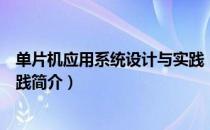 单片机应用系统设计与实践
践简介）